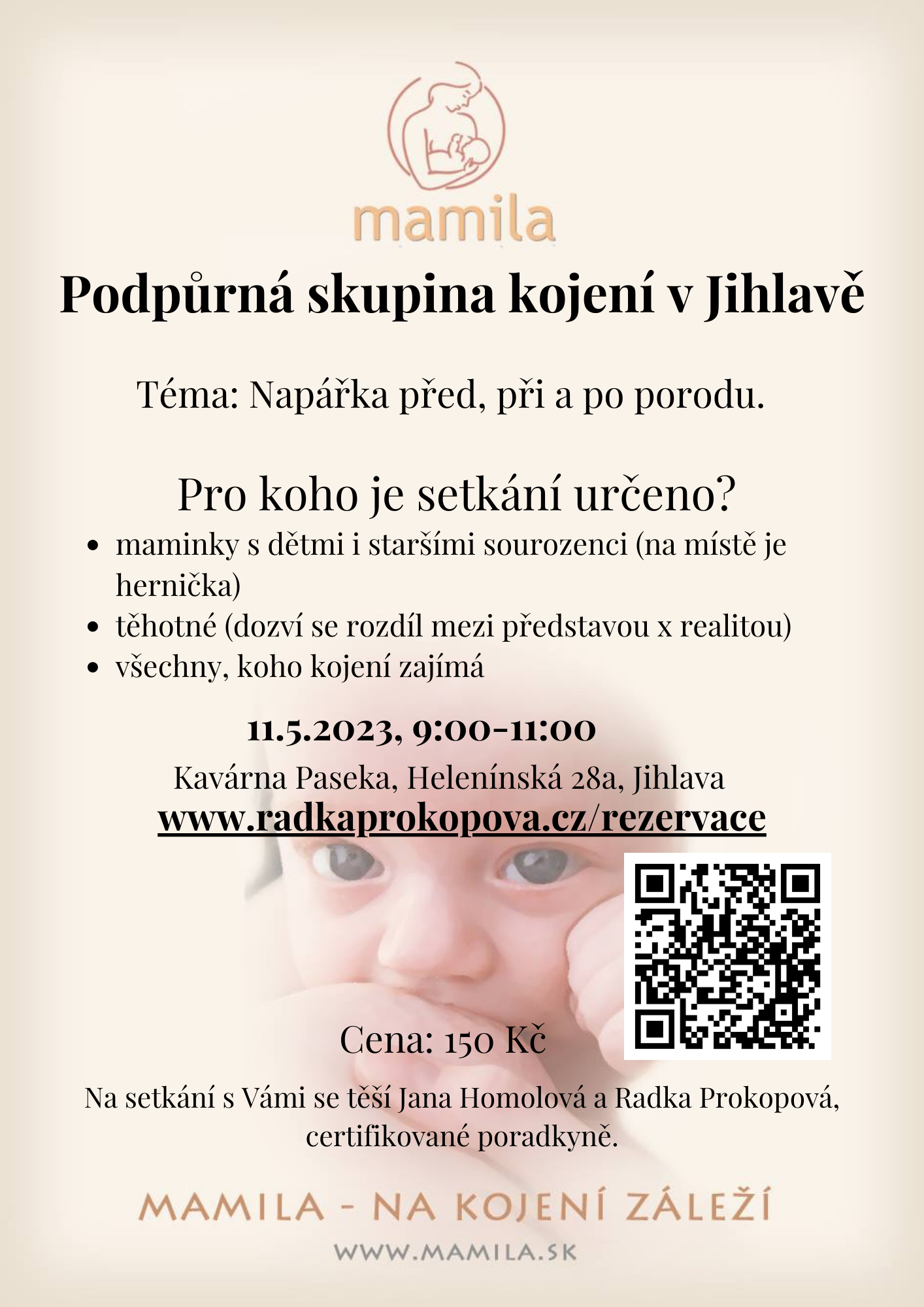 mamila

Podpůrná skupina kojení v Jihlavě

Téma: Napářka před, při a po porodu.

Pro koho je setkání určeno?

• maminky s dětmi i staršími sourozenci (na místě je hernička)
• těhotné (dozví se rozdíl mezi představou x realitou)
• všechny, koho kojení zajímá

11.5.2023, 9:00-11:00

Kavárna Paseka, Helenínská 28a, Jihlava

www.radkaprokopova.cz/rezervace

Cena: 150 Kč

Na setkání s Vámi se těší Jana Homolová a Radka Prokopová, certifikované poradkyně.

MAMILA - NA KOJENÍ ZÁLEŽÍ

WWW.MAMILA.SK